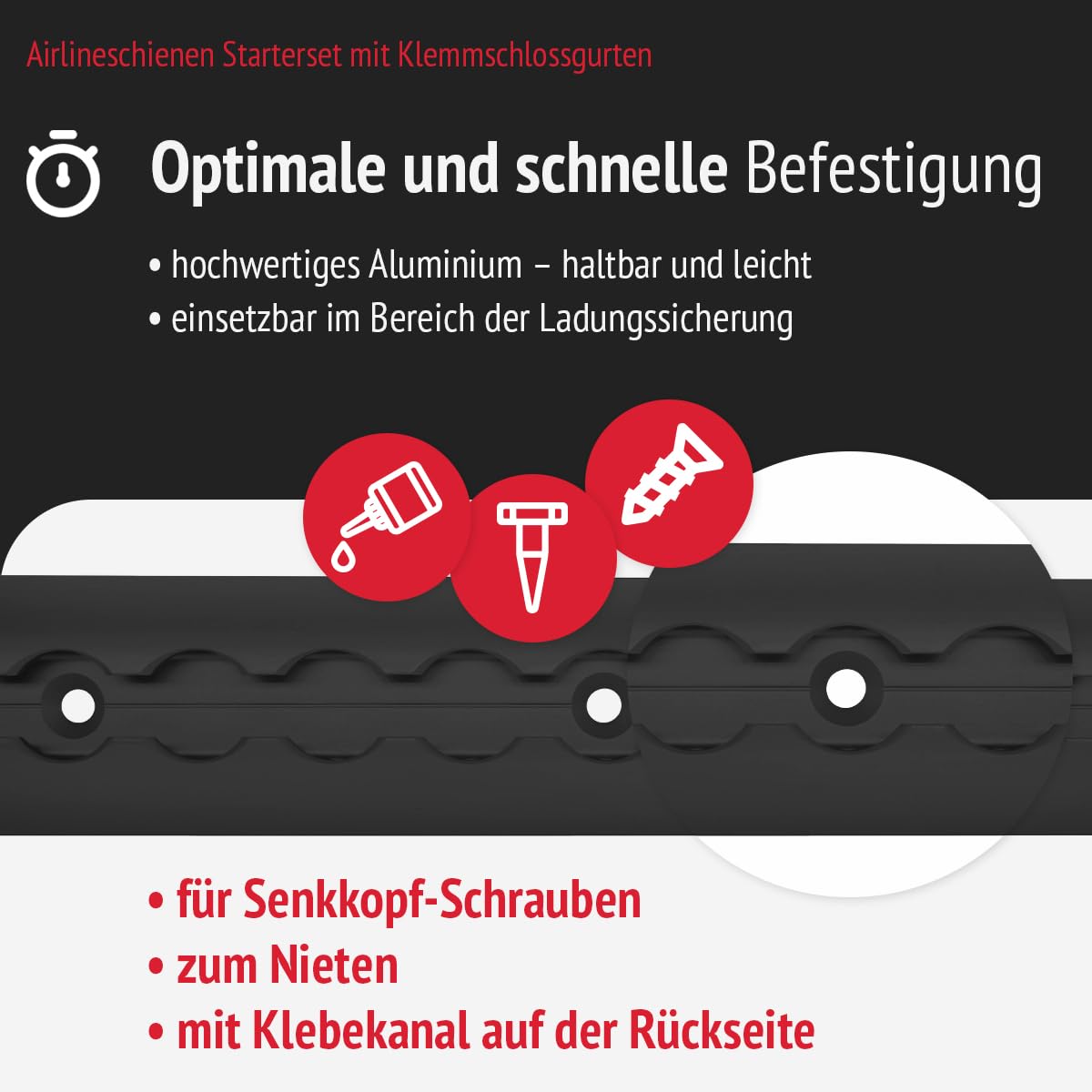 Airlineschienen Starterset mit Klemmschlossgurten

Optimale und schnelle Befestigung

• hochwertiges Aluminium – haltbar und leicht
• einsetzbar im Bereich der Ladungssicherung

• für Senkkopf-Schrauben
• zum Nieten
• mit Klebekanal auf der Rückseite